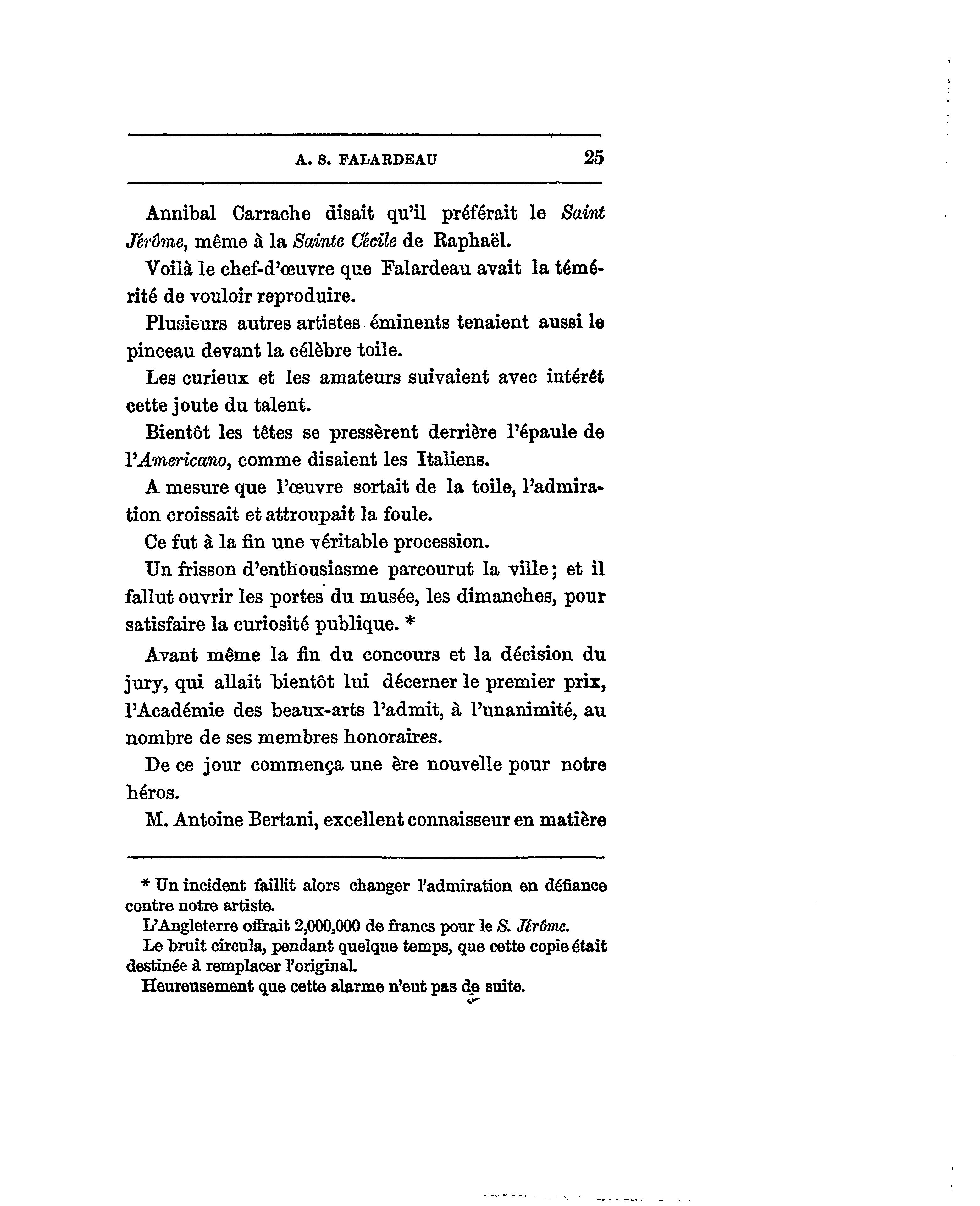 A. S. FALARDEAU 25

Annibal Carrache disait qu'il préférait le Saint Jérôme, même à la Sainte Cécile de Raphaël.

Voilà le chef-d'œuvre que Falardeau avait la témérité de vouloir reproduire.

Plusieurs autres artistes éminents tenaient aussi le pinceau devant la célèbre toile.

Les curieux et les amateurs suivaient avec intérêt cette joute du talent.

Bientôt les têtes se pressèrent derrière l'épaule de l'Americano, comme disaient les Italiens.

A mesure que l'œuvre sortait de la toile, l'admiration croissait et attroupait la foule.

Ce fut à la fin une véritable procession.

Un frisson d'enthousiasme parcourut la ville; et il fallut ouvrir les portes du musée, les dimanches, pour satisfaire la curiosité publique. *

Avant même la fin du concours et la décision du jury, qui allait bientôt lui décerner le premier prix, l'Académie des beaux-arts l'admit, à l'unanimité, au nombre de ses membres honoraires.

De ce jour commença une ère nouvelle pour notre héros.

M. Antoine Bertani, excellent connaisseur en matière

* Un incident faillit alors changer l'admiration en défiance contre notre artiste.

L'Angleterre offrait 2,000,000 de francs pour le S. Jérôme.

Le bruit circula, pendant quelque temps, que cette copie était destinée à remplacer l'original.

Heureusement que cette alarme n'eut pas de suite.